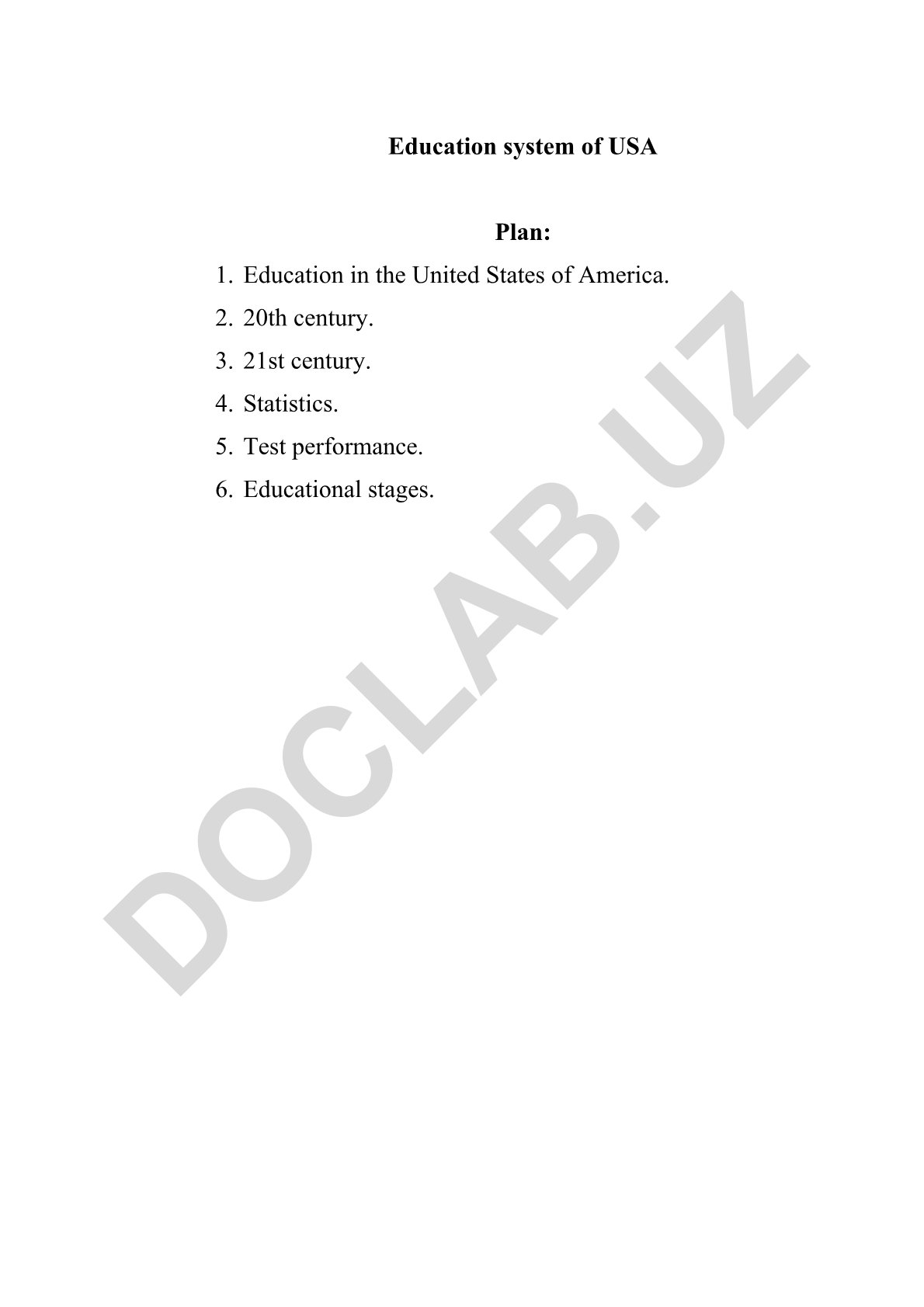 Education system of USA

Plan:

1. Education in the United States of America.
2. 20th century.
3. 21st century.
4. Statistics.
5. Test performance.
6. Educational stages.

DOCLAB.UZ